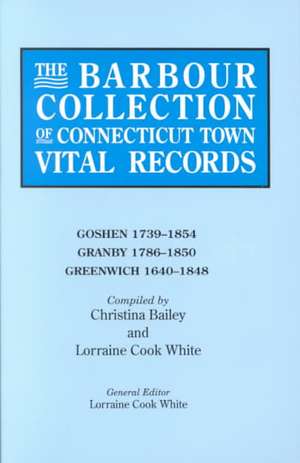 THE BARBOUR COLLECTION OF CONNECTICUT TOWN VITAL RECORDS

GOSHEN 1739–1854
GRANBY 1786–1850
GREENWICH 1640–1848

Compiled by
Christina Bailey
and
Lorraine Cook White

General Editor
Lorraine Cook White